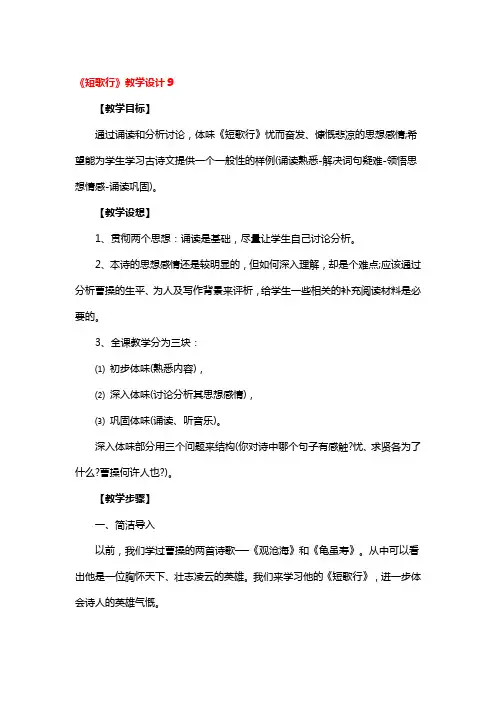 《短歌行》教学设计 9

【教学目标】

通过诵读和分析讨论，体味《短歌行》忧而奋发、慷慨悲凉的思想感情;希望能为学生学习古诗文提供一个一般性的样例(诵读熟悉-解决词句疑难-领悟思想情感-诵读巩固)。

【教学设想】

1、贯彻两个思想：诵读是基础，尽量让学生自己讨论分析。

2、本诗的思想感情还是较明显的，但如何深入理解，却是个难点;应该通过分析曹操的生平、为人及写作背景来评析，给学生一些相关的补充阅读材料是必要的。

3、全课教学分为三块：

⑴ 初步体味(熟悉内容)，

⑵ 深入体味(讨论分析其思想感情)，

⑶ 巩固体味(诵读、听音乐)。

深入体味部分用三个问题来结构(你对诗中哪个句子有感触?忧、求贤各为了什么?曹操何许人也?)。

【教学步骤】

一、简洁导入

以前，我们学过曹操的两首诗歌──《观沧海》和《龟虽寿》。从中可以看出他是一位胸怀天下、壮志凌云的英雄。我们来学习他的《短歌行》，进一步体会诗人的英雄气概。